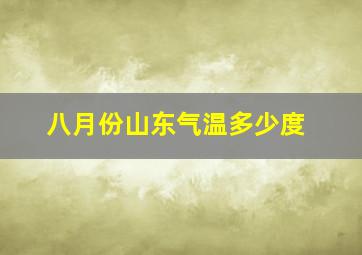 八月份山东气温多少度